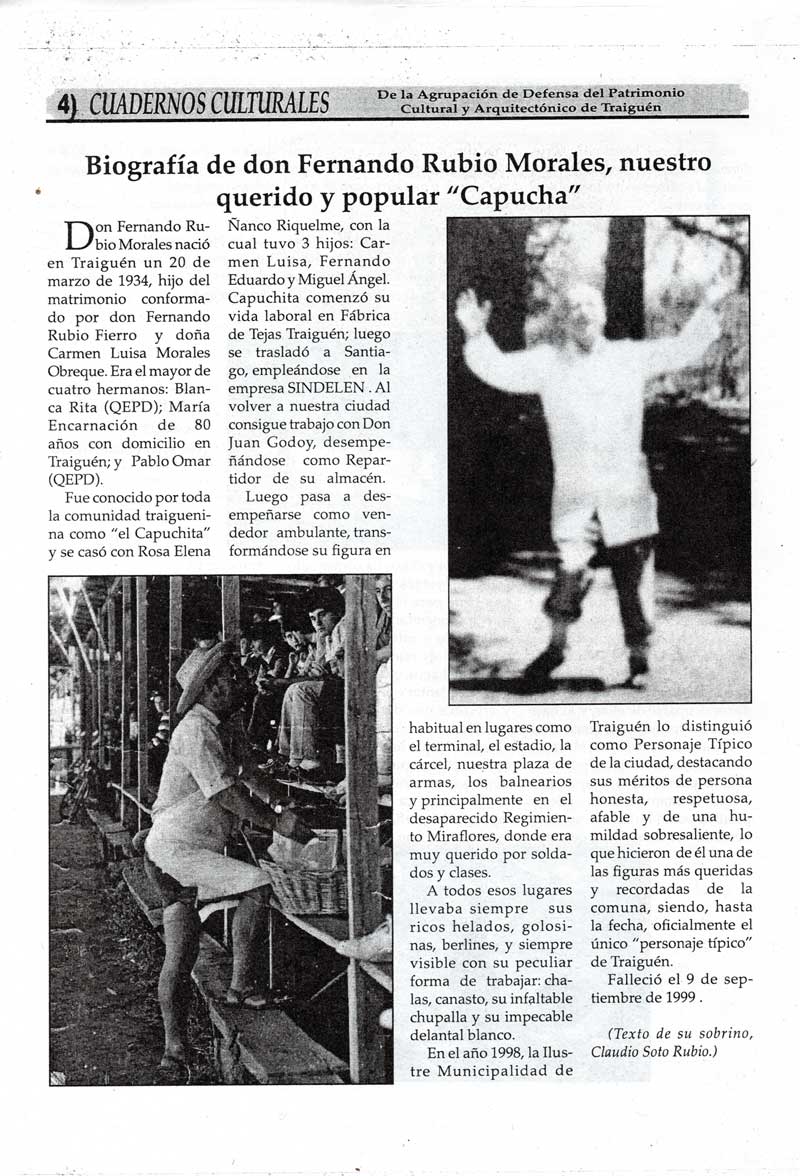 4) CUADERNOS CULTURALES

De la Agrupación de Defensa del Patrimonio Cultural y Arquitectónico de Traiguén

Biografía de don Fernando Rubio Morales, nuestro querido y popular "Capucha"

Don Fernando Rubio Morales nació en Traiguén un 20 de marzo de 1934, hijo del matrimonio conformado por don Fernando Rubio Fierro y doña Carmen Luisa Morales Obreque. Era el mayor de cuatro hermanos: Blanca Rita (QEPD); María Encarnación de 80 años con domicilio en Traiguén; y Pablo Omar (QEPD).

Fue conocido por toda la comunidad traiguenina como "el Capuchita" y se casó con Rosa Elena Ñanco Riquelme, con la cual tuvo 3 hijos: Carmen Luisa, Fernando Eduardo y Miguel Ángel. Capuchita comenzó su vida laboral en Fábrica de Tejas Traiguén; luego se trasladó a Santiago, empleándose en la empresa SINDELEN . Al volver a nuestra ciudad consigue trabajo con Don Juan Godoy, desempeñándose como Repartidor de su almacén.

Luego pasa a desempeñarse como vendedor ambulante, transformándose su figura en habitual en lugares como el terminal, el estadio, la cárcel, nuestra plaza de armas, los balnearios y principalmente en el desaparecido Regimiento Miraflores, donde era muy querido por soldados y clases.

A todos esos lugares llevaba siempre sus ricos helados, golosinas, berlines, y siempre visible con su peculiar forma de trabajar: chalas, canasto, su infaltable chupalla y su impecable delantal blanco.

En el año 1998, la Ilustre Municipalidad de Traiguén lo distinguió como Personaje Típico de la ciudad, destacando sus méritos de persona honesta, respetuosa, afable y de una humildad sobresaliente, lo que hicieron de él una de las figuras más queridas y recordadas de la comuna, siendo, hasta la fecha, oficialmente el único "personaje típico" de Traiguén.

Falleció el 9 de septiembre de 1999 .

(Texto de su sobrino, Claudio Soto Rubio.)